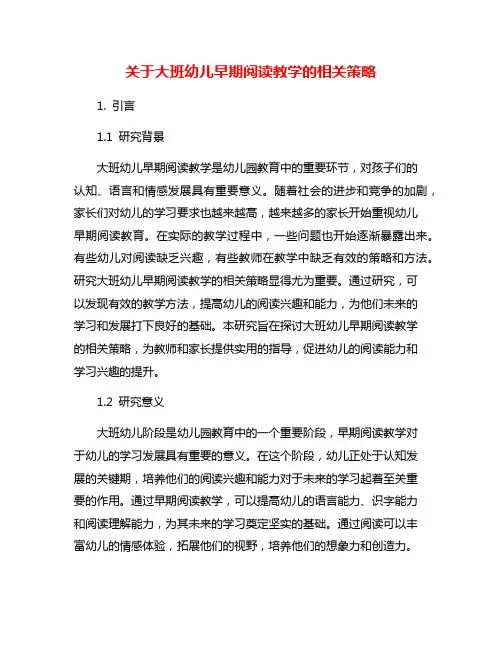 关于大班幼儿早期阅读教学的相关策略

1. 引言

1.1 研究背景

大班幼儿早期阅读教学是幼儿园教育中的重要环节，对孩子们的认知、语言和情感发展具有重要意义。随着社会的进步和竞争的加剧，家长们对幼儿的学习要求也越来越高，越来越多的家长开始重视幼儿早期阅读教育。在实际的教学过程中，一些问题也开始逐渐暴露出来。有些幼儿对阅读缺乏兴趣，有些教师在教学中缺乏有效的策略和方法。研究大班幼儿早期阅读教学的相关策略显得尤为重要。通过研究，可以发现有效的教学方法，提高幼儿的阅读兴趣和能力，为他们未来的学习和发展打下良好的基础。本研究旨在探讨大班幼儿早期阅读教学的相关策略，为教师和家长提供实用的指导，促进幼儿的阅读能力和学习兴趣的提升。

1.2 研究意义

大班幼儿阶段是幼儿园教育中的一个重要阶段，早期阅读教学对于幼儿的学习发展具有重要的意义。在这个阶段，幼儿正处于认知发展的关键期，培养他们的阅读兴趣和能力对于未来的学习起着至关重要的作用。通过早期阅读教学，可以提高幼儿的语言能力、识字能力和阅读理解能力，为其未来的学习奠定坚实的基础。通过阅读可以丰富幼儿的情感体验，拓展他们的视野，培养他们的想象力和创造力。